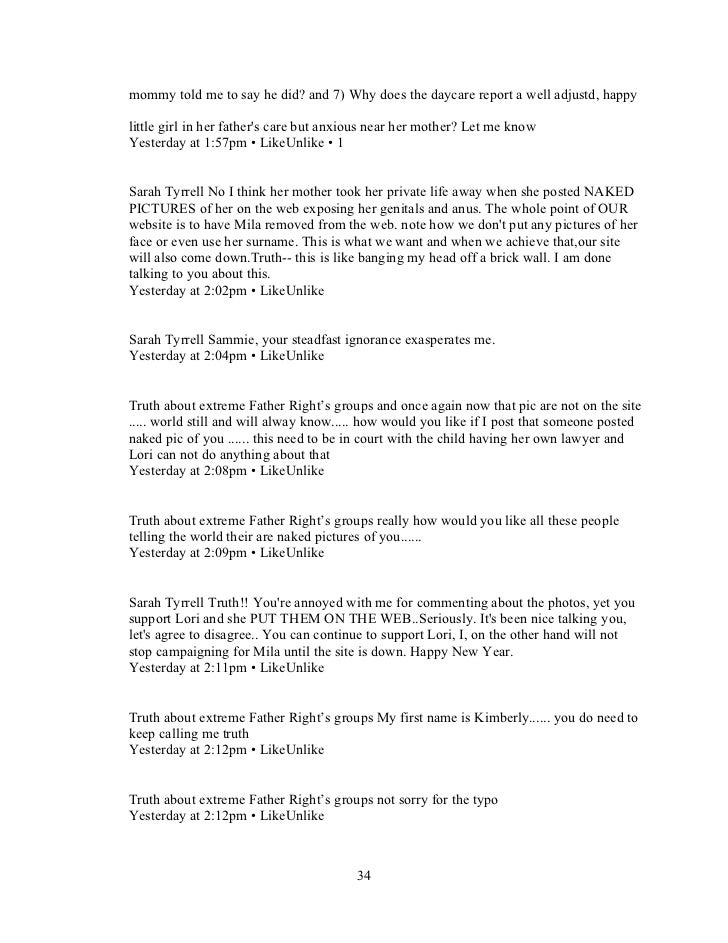 mommy told me to say he did? and 7) Why does the daycare report a well adjustd, happy

little girl in her father's care but anxious near her mother? Let me know
Yesterday at 1:57pm • LikeUnlike • 1

Sarah Tyrrell No I think her mother took her private life away when she posted NAKED PICTURES of her on the web exposing her genitals and anus. The whole point of OUR website is to have Mila removed from the web. note how we don't put any pictures of her face or even use her surname. This is what we want and when we achieve that,our site will also come down.Truth-- this is like banging my head off a brick wall. I am done talking to you about this.
Yesterday at 2:02pm • LikeUnlike

Sarah Tyrrell Sammie, your steadfast ignorance exasperates me.
Yesterday at 2:04pm • LikeUnlike

Truth about extreme Father Right's groups and once again now that pic are not on the site ..... world still and will alway know..... how would you like if I post that someone posted naked pic of you ...... this need to be in court with the child having her own lawyer and Lori can not do anything about that
Yesterday at 2:08pm • LikeUnlike

Truth about extreme Father Right's groups really how would you like all these people telling the world their are naked pictures of you......
Yesterday at 2:09pm • LikeUnlike

Sarah Tyrrell Truth!! You're annoyed with me for commenting about the photos, yet you support Lori and she PUT THEM ON THE WEB..Seriously. It's been nice talking you, let's agree to disagree.. You can continue to support Lori, I, on the other hand will not stop campaigning for Mila until the site is down. Happy New Year.
Yesterday at 2:11pm • LikeUnlike

Truth about extreme Father Right's groups My first name is Kimberly...... you do need to keep calling me truth
Yesterday at 2:12pm • LikeUnlike

Truth about extreme Father Right's groups not sorry for the typo
Yesterday at 2:12pm • LikeUnlike

34